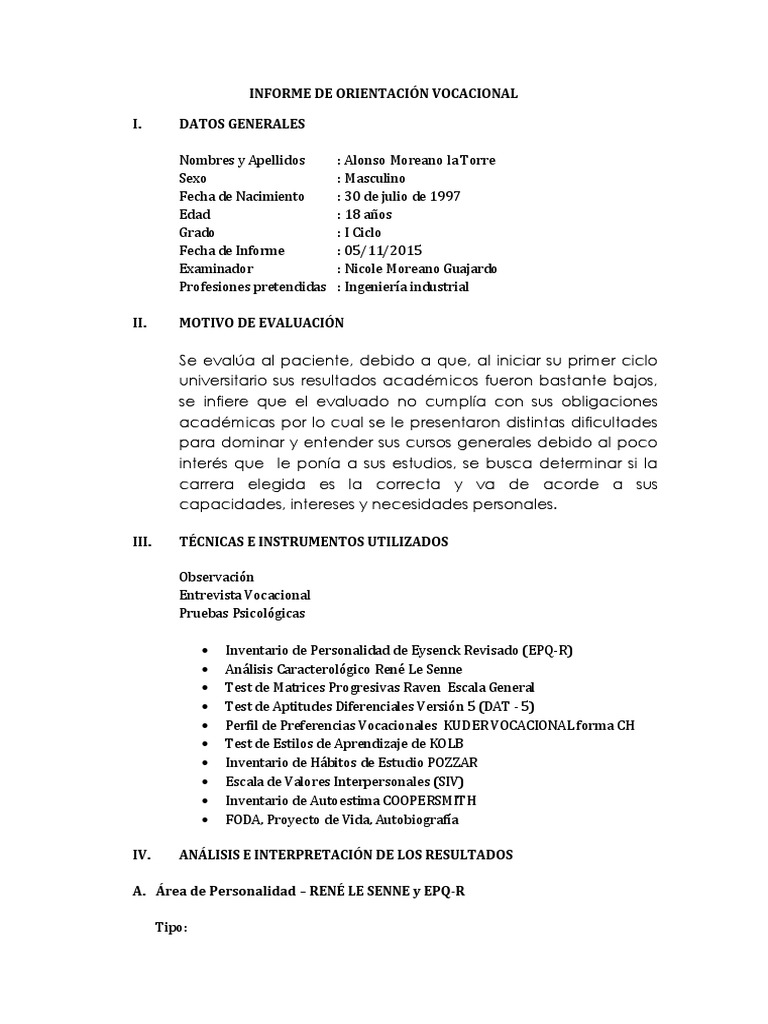 INFORME DE ORIENTACIÓN VOCACIONAL

I. DATOS GENERALES

Nombres y Apellidos : Alonso Moreano la Torre
Sexo : Masculino
Fecha de Nacimiento : 30 de julio de 1997
Edad : 18 años
Grado : I Ciclo
Fecha de Informe : 05/11/2015
Examinador : Nicole Moreano Guajardo
Profesiones pretendidas : Ingeniería industrial

II. MOTIVO DE EVALUACIÓN

Se evalúa al paciente, debido a que, al iniciar su primer ciclo universitario sus resultados académicos fueron bastante bajos, se infiere que el evaluado no cumplía con sus obligaciones académicas por lo cual se le presentaron distintas dificultades para dominar y entender sus cursos generales debido al poco interés que le ponía a sus estudios, se busca determinar si la carrera elegida es la correcta y va de acorde a sus capacidades, intereses y necesidades personales.

III. TÉCNICAS E INSTRUMENTOS UTILIZADOS

Observación
Entrevista Vocacional
Pruebas Psicológicas

• Inventario de Personalidad de Eysenck Revisado (EPQ-R)
• Análisis Caracterológico René Le Senne
• Test de Matrices Progresivas Raven Escala General
• Test de Aptitudes Diferenciales Versión 5 (DAT - 5)
• Perfil de Preferencias Vocacionales KUDER VOCACIONAL forma CH
• Test de Estilos de Aprendizaje de KOLB
• Inventario de Hábitos de Estudio POZZAR
• Escala de Valores Interpersonales (SIV)
• Inventario de Autoestima COOPERSMITH
• FODA, Proyecto de Vida, Autobiografía

IV. ANÁLISIS E INTERPRETACIÓN DE LOS RESULTADOS

A. Área de Personalidad – RENÉ LE SENNE y EPQ-R

Tipo: